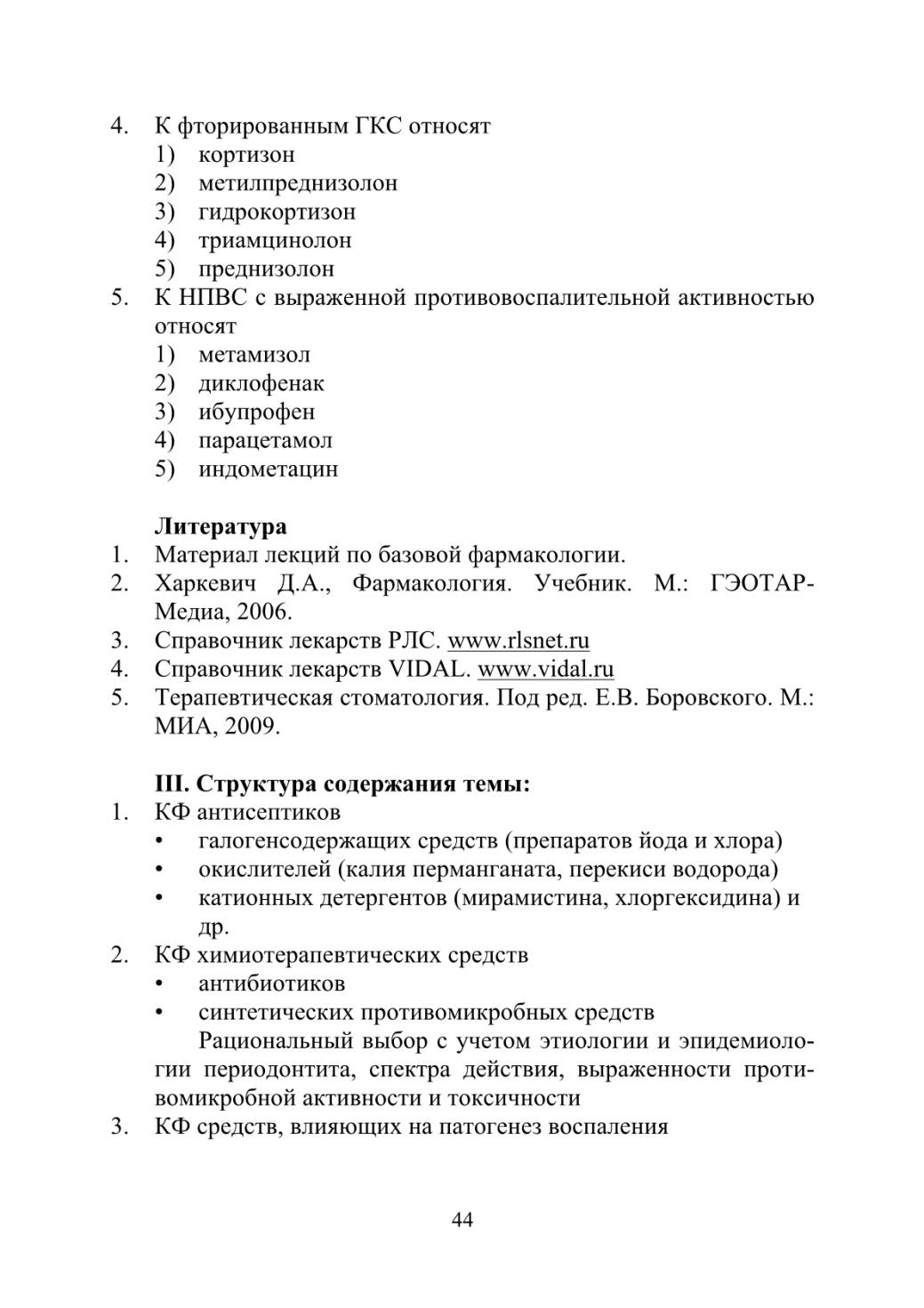 4. К фторированным ГКС относят
1) кортизон
2) метилпреднизолон
3) гидрокортизон
4) триамцинолон
5) преднизолон
5. К НПВС с выраженной противовоспалительной активностью относят
1) метамизол
2) диклофенак
3) ибупрофен
4) парацетамол
5) индометацин

Литература
1. Материал лекций по базовой фармакологии.
2. Харкевич Д.А., Фармакология. Учебник. М.: ГЭОТАР-Медиа, 2006.
3. Справочник лекарств РЛС. www.rlsnet.ru
4. Справочник лекарств VIDAL. www.vidal.ru
5. Терапевтическая стоматология. Под ред. Е.В. Боровского. М.: МИА, 2009.

III. Структура содержания темы:
1. КФ антисептиков
• галогенсодержащих средств (препаратов йода и хлора)
• окислителей (калия перманганата, перекиси водорода)
• катионных детергентов (мирамистина, хлоргексидина) и др.
2. КФ химиотерапевтических средств
• антибиотиков
• синтетических противомикробных средств
Рациональный выбор с учетом этиологии и эпидемиологии периодонтита, спектра действия, выраженности противомикробной активности и токсичности
3. КФ средств, влияющих на патогенез воспаления

44